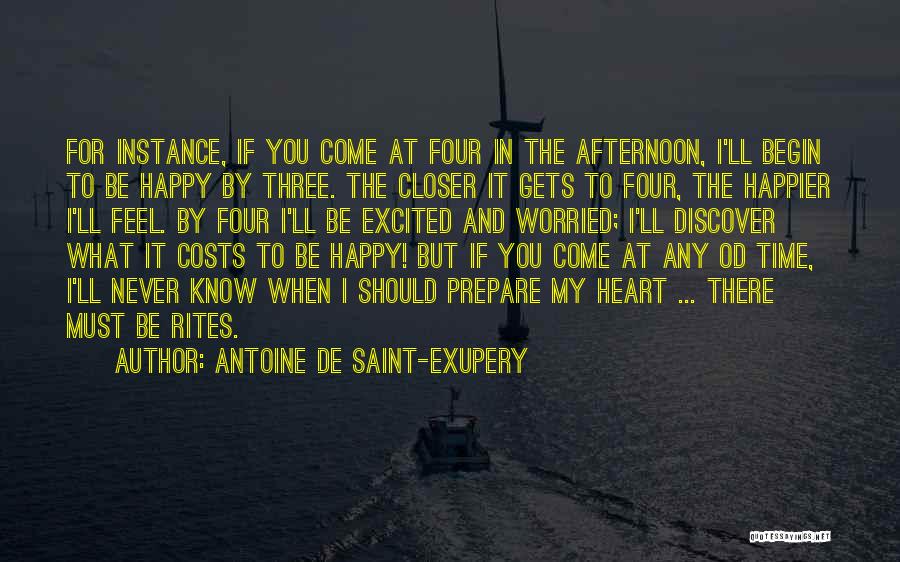 FOR INSTANCE, IF YOU COME AT FOUR IN THE AFTERNOON, I'LL BEGIN TO BE HAPPY BY THREE. THE CLOSER IT GETS TO FOUR, THE HAPPIER I'LL FEEL. BY FOUR I'LL BE EXCITED AND WORRIED; I'LL DISCOVER WHAT IT COSTS TO BE HAPPY! BUT IF YOU COME AT ANY OD TIME, I'LL NEVER KNOW WHEN I SHOULD PREPARE MY HEART ... THERE MUST BE RITES.

AUTHOR: ANTOINE DE SAINT-EXUPERY

QUOTESSAYINGS.NET